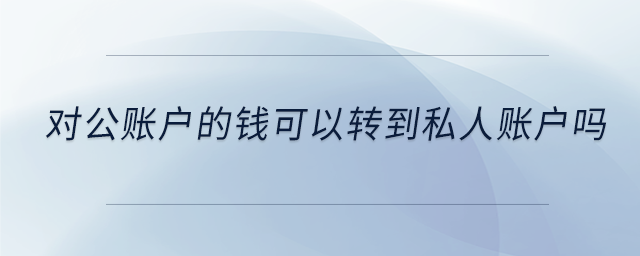 对公账户的钱可以转到私人账户吗